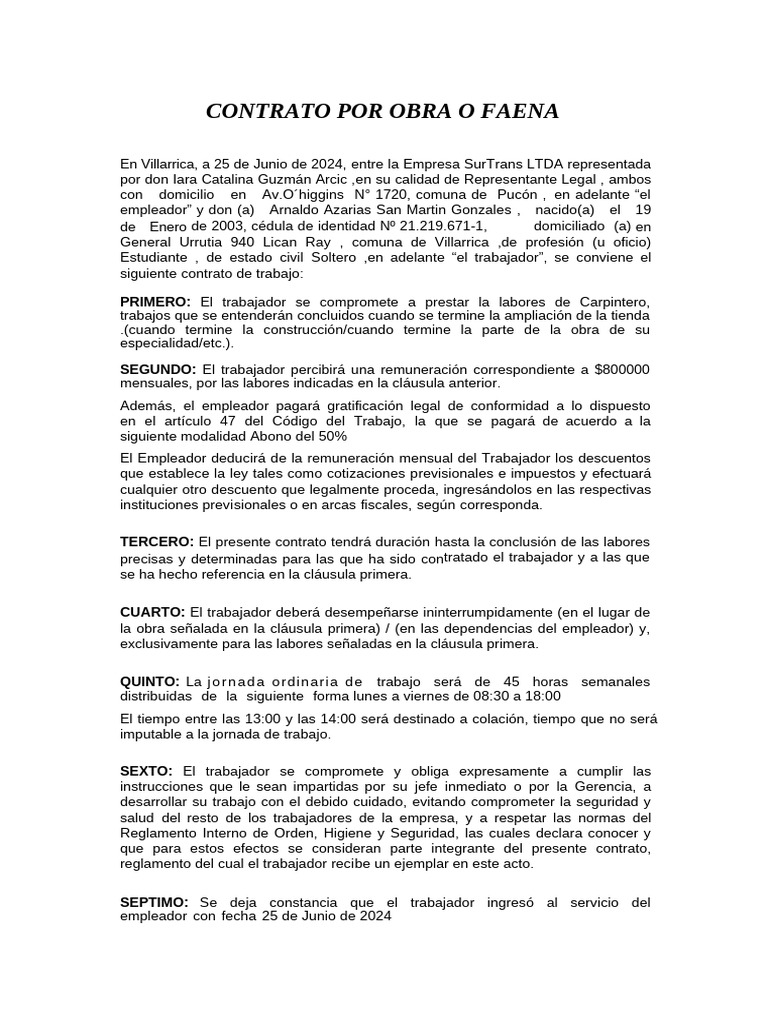 CONTRATO POR OBRA O FAENA

En Villarrica, a 25 de Junio de 2024, entre la Empresa SurTrans LTDA representada por don Iara Catalina Guzmán Arcic ,en su calidad de Representante Legal , ambos con domicilio en Av.O´higgins N° 1720, comuna de Pucón , en adelante “el empleador” y don (a) Arnaldo Azarias San Martin Gonzales , nacido(a) el 19 de Enero de 2003, cédula de identidad Nº 21.219.671-1, domiciliado (a) en General Urrutia 940 Lican Ray , comuna de Villarrica ,de profesión (u oficio) Estudiante , de estado civil Soltero ,en adelante “el trabajador”, se conviene el siguiente contrato de trabajo:

PRIMERO: El trabajador se compromete a prestar la labores de Carpintero, trabajos que se entenderán concluidos cuando se termine la ampliación de la tienda .(cuando termine la construcción/cuando termine la parte de la obra de su especialidad/etc.).

SEGUNDO: El trabajador percibirá una remuneración correspondiente a $800000 mensuales, por las labores indicadas en la cláusula anterior.

Además, el empleador pagará gratificación legal de conformidad a lo dispuesto en el artículo 47 del Código del Trabajo, la que se pagará de acuerdo a la siguiente modalidad Abono del 50%

El Empleador deducirá de la remuneración mensual del Trabajador los descuentos que establece la ley tales como cotizaciones previsionales e impuestos y efectuará cualquier otro descuento que legalmente proceda, ingresándolos en las respectivas instituciones previsionales o en arcas fiscales, según corresponda.

TERCERO: El presente contrato tendrá duración hasta la conclusión de las labores precisas y determinadas para las que ha sido contratado el trabajador y a las que se ha hecho referencia en la cláusula primera.

CUARTO: El trabajador deberá desempeñarse ininterrumpidamente (en el lugar de la obra señalada en la cláusula primera) / (en las dependencias del empleador) y, exclusivamente para las labores señaladas en la cláusula primera.

QUINTO: La jornada ordinaria de trabajo será de 45 horas semanales distribuidas de la siguiente forma lunes a viernes de 08:30 a 18:00

El tiempo entre las 13:00 y las 14:00 será destinado a colación, tiempo que no será imputable a la jornada de trabajo.

SEXTO: El trabajador se compromete y obliga expresamente a cumplir las instrucciones que le sean impartidas por su jefe inmediato o por la Gerencia, a desarrollar su trabajo con el debido cuidado, evitando comprometer la seguridad y salud del resto de los trabajadores de la empresa, y a respetar las normas del Reglamento Interno de Orden, Higiene y Seguridad, las cuales declara conocer y que para estos efectos se consideran parte integrante del presente contrato, reglamento del cual el trabajador recibe un ejemplar en este acto.

SEPTIMO: Se deja constancia que el trabajador ingresó al servicio del empleador con fecha 25 de Junio de 2024